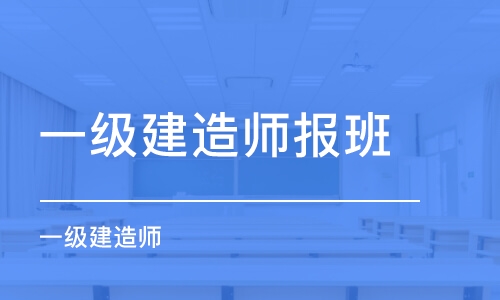 一级建造师报班

一级建造师